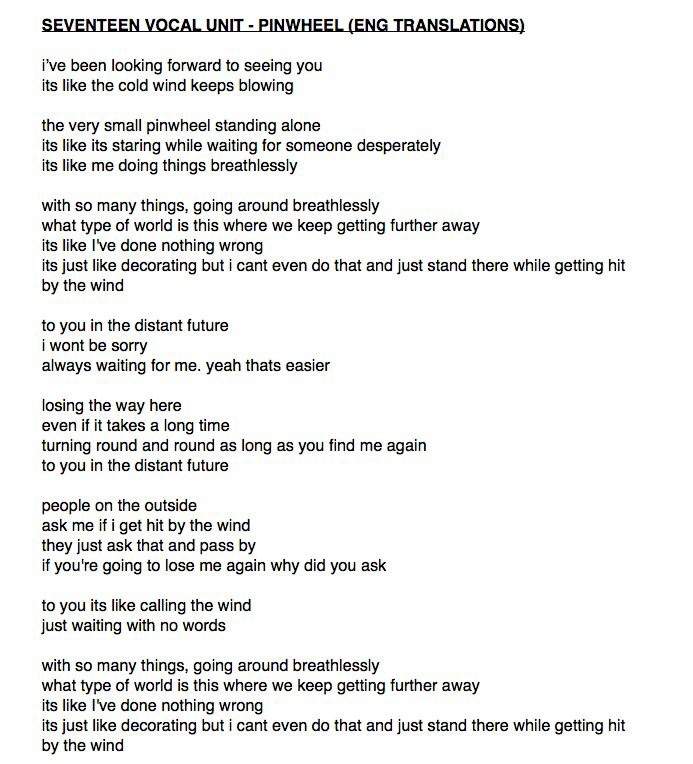 SEVENTEEN VOCAL UNIT - PINWHEEL (ENG TRANSLATIONS)

i've been looking forward to seeing you
its like the cold wind keeps blowing

the very small pinwheel standing alone
its like its staring while waiting for someone desperately
its like me doing things breathlessly

with so many things, going around breathlessly
what type of world is this where we keep getting further away
its like I've done nothing wrong
its just like decorating but i cant even do that and just stand there while getting hit by the wind

to you in the distant future
i wont be sorry
always waiting for me. yeah thats easier

losing the way here
even if it takes a long time
turning round and round as long as you find me again
to you in the distant future

people on the outside
ask me if i get hit by the wind
they just ask that and pass by
if you're going to lose me again why did you ask

to you its like calling the wind
just waiting with no words

with so many things, going around breathlessly
what type of world is this where we keep getting further away
its like I've done nothing wrong
its just like decorating but i cant even do that and just stand there while getting hit by the wind